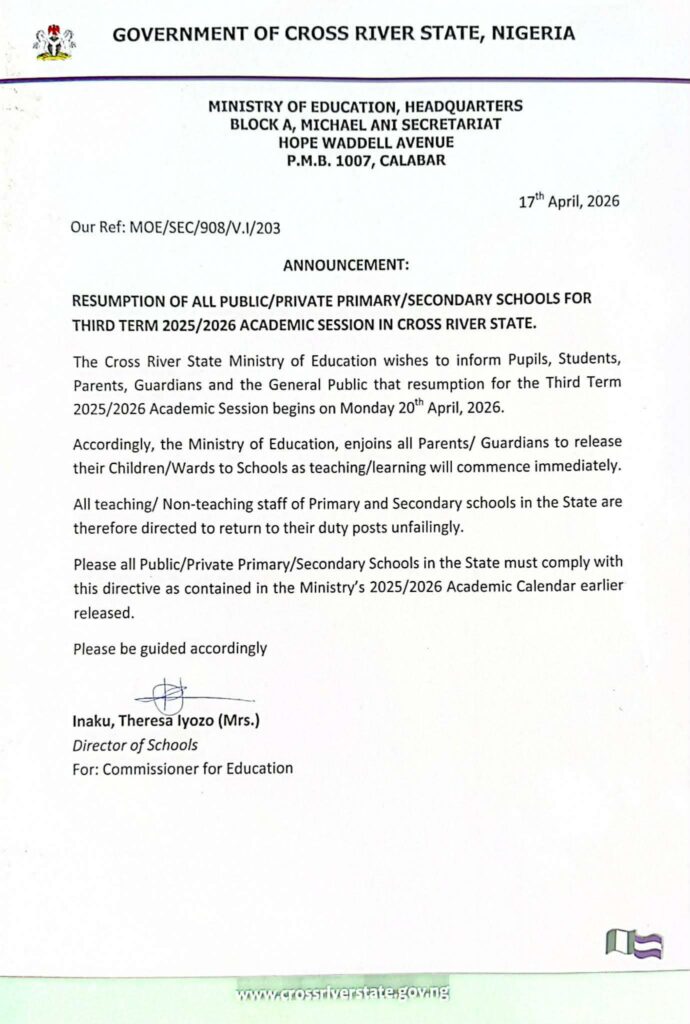 GOVERNMENT OF CROSS RIVER STATE, NIGERIA

MINISTRY OF EDUCATION, HEADQUARTERS
BLOCK A, MICHAEL ANI SECRETARIAT
HOPE WADDELL AVENUE
P.M.B. 1007, CALABAR

17$^{th}$ April, 2026

Our Ref: MOE/SEC/908/V.I/203

ANNOUNCEMENT:

RESUMPTION OF ALL PUBLIC/PRIVATE PRIMARY/SECONDARY SCHOOLS FOR THIRD TERM 2025/2026 ACADEMIC SESSION IN CROSS RIVER STATE.

The Cross River State Ministry of Education wishes to inform Pupils, Students, Parents, Guardians and the General Public that resumption for the Third Term 2025/2026 Academic Session begins on Monday 20$^{th}$ April, 2026.

Accordingly, the Ministry of Education, enjoins all Parents/ Guardians to release their Children/Wards to Schools as teaching/learning will commence immediately.

All teaching/ Non-teaching staff of Primary and Secondary schools in the State are therefore directed to return to their duty posts unfailingly.

Please all Public/Private Primary/Secondary Schools in the State must comply with this directive as contained in the Ministry's 2025/2026 Academic Calendar earlier released.

Please be guided accordingly

Inaku, Theresa Iyozo (Mrs.)
Director of Schools
For: Commissioner for Education

www.crossriverstate.gov.ng